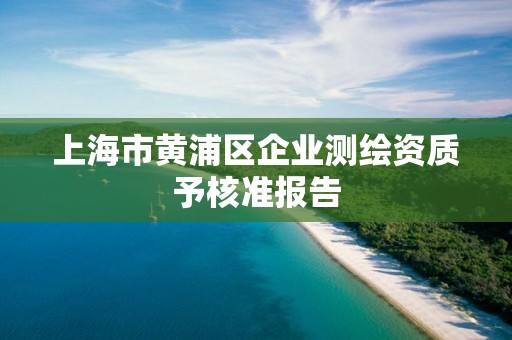 上海市黄浦区企业测绘资质予核准报告